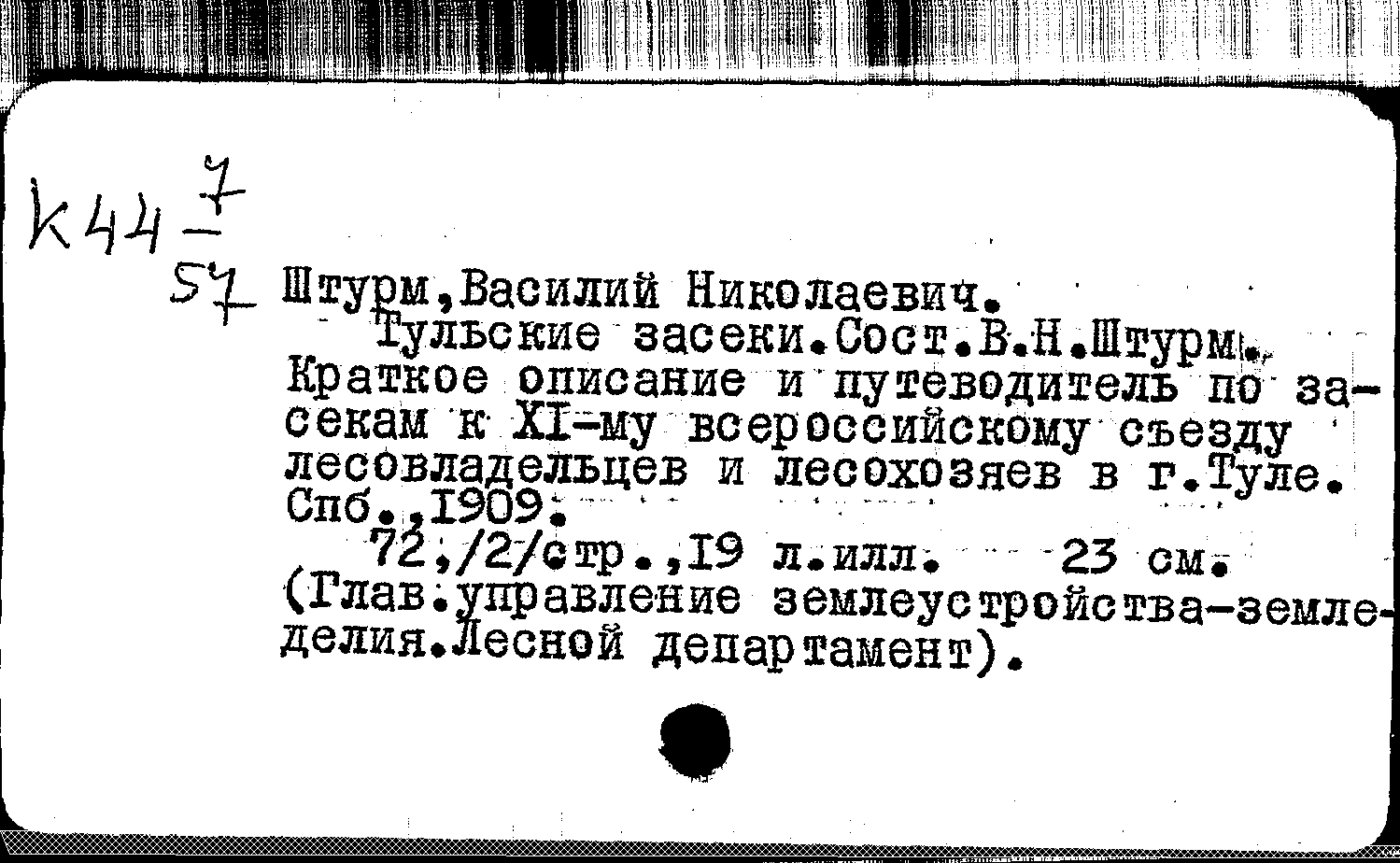 К44 $\frac{7}{57}$

Штурм,Василий Николаевич.

Тульские засеки.Сост.В.Н.Штурм. Краткое описание и путеводитель по засекам к XI-му всероссийскому съезду лесовладельцев и лесохозяев в г.Туле. Спб.,1909.

72,/2/стр.,19 л.илл. 23 см. (Глав.управление землеустройства-земледелия.Лесной департамент).